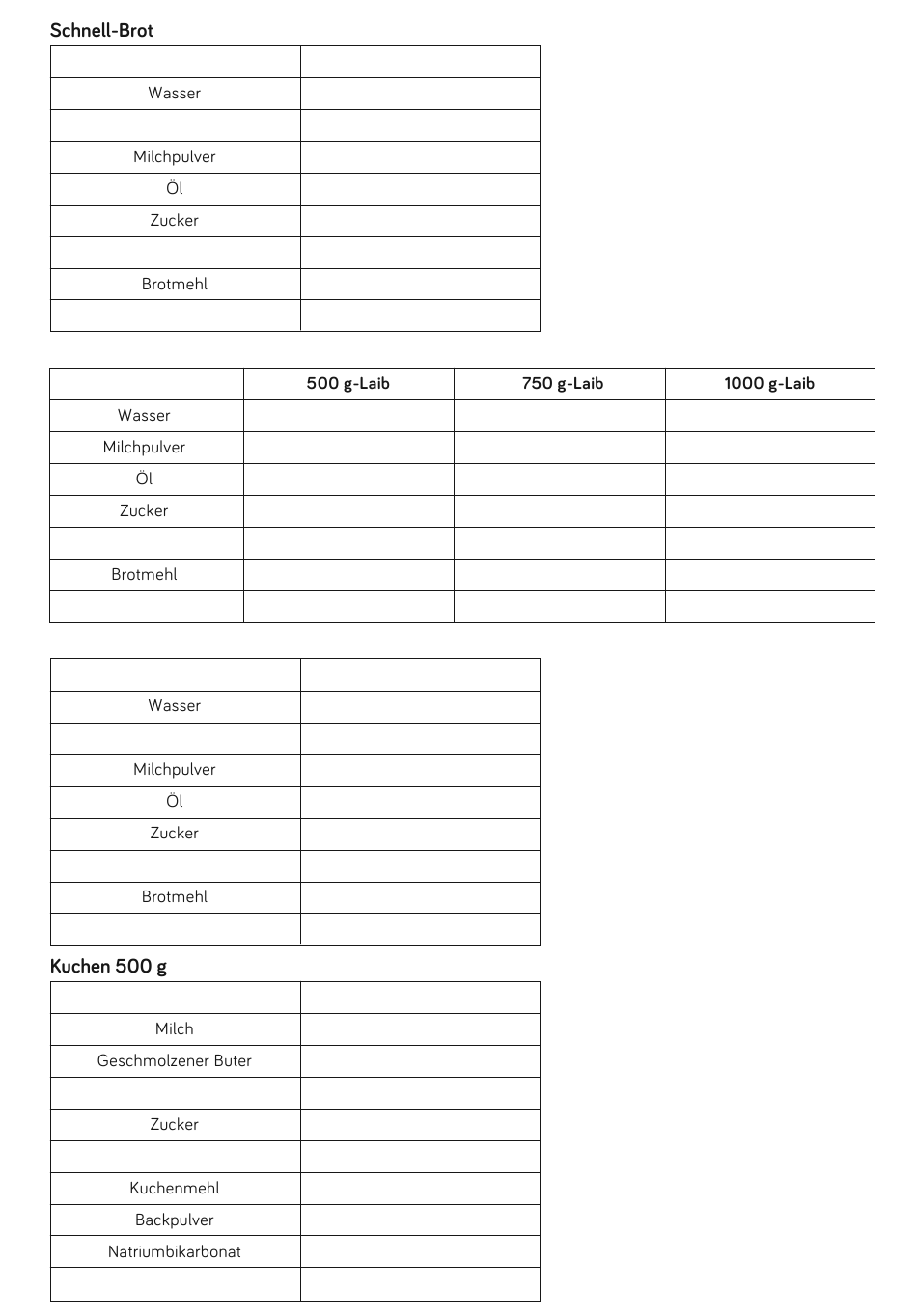 Schnell-Brot

| | |
|---|---|
| Wasser | |
| | |
| Milchpulver | |
| Öl | |
| Zucker | |
| | |
| Brotmehl | |
| | |

| | 500 g-Laib | 750 g-Laib | 1000 g-Laib |
|---|---|---|---|
| Wasser | | | |
| Milchpulver | | | |
| Öl | | | |
| Zucker | | | |
| | | | |
| Brotmehl | | | |
| | | | |

| | |
|---|---|
| Wasser | |
| | |
| Milchpulver | |
| Öl | |
| Zucker | |
| | |
| Brotmehl | |
| | |

Kuchen 500 g

| | |
|---|---|
| Milch | |
| Geschmolzener Buter | |
| | |
| Zucker | |
| | |
| Kuchenmehl | |
| Backpulver | |
| Natriumbikarbonat | |
| | |